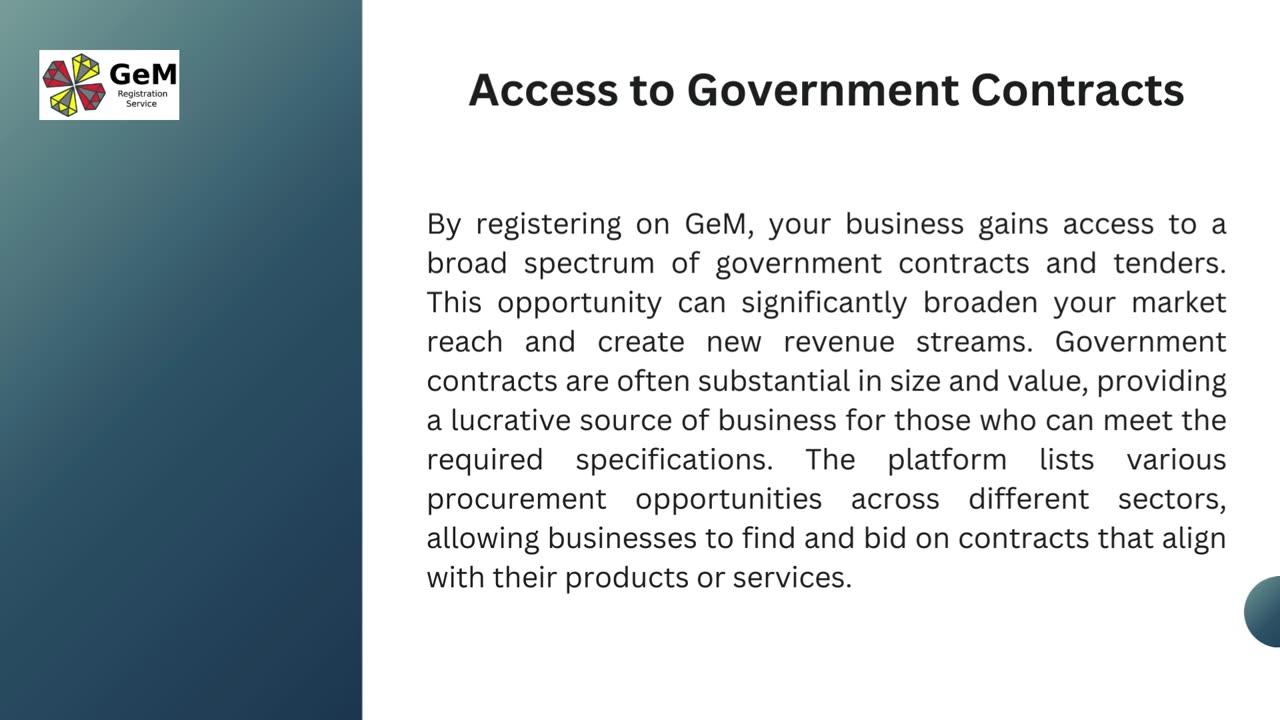 GeM
Registration Service

Access to Government Contracts

By registering on GeM, your business gains access to a broad spectrum of government contracts and tenders. This opportunity can significantly broaden your market reach and create new revenue streams. Government contracts are often substantial in size and value, providing a lucrative source of business for those who can meet the required specifications. The platform lists various procurement opportunities across different sectors, allowing businesses to find and bid on contracts that align with their products or services.